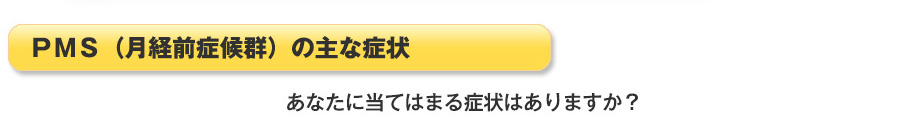 ＰＭＳ（月経前症候群）の主な症状

あなたに当てはまる症状はありますか？